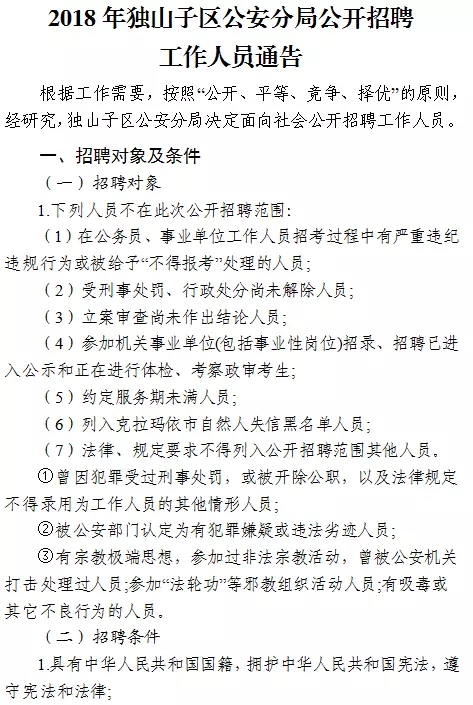 2018 年独山子区公安分局公开招聘工作人员通告

根据工作需要，按照“公开、平等、竞争、择优”的原则，经研究，独山子区公安分局决定面向社会公开招聘工作人员。

一、招聘对象及条件

（一）招聘对象

1.下列人员不在此次公开招聘范围：

（1）在公务员、事业单位工作人员招考过程中有严重违纪违规行为或被给予“不得报考”处理的人员；

（2）受刑事处罚、行政处分尚未解除人员；

（3）立案审查尚未作出结论人员；

（4）参加机关事业单位(包括事业性岗位)招录、招聘已进入公示和正在进行体检、考察政审考生；

（5）约定服务期未满人员；

（6）列入克拉玛依市自然人失信黑名单人员；

（7）法律、规定要求不得列入公开招聘范围其他人员。

①曾因犯罪受过刑事处罚，或被开除公职，以及法律规定不得录用为工作人员的其他情形人员；

②被公安部门认定为有犯罪嫌疑或违法劣迹人员；

③有宗教极端思想，参加过非法宗教活动，曾被公安机关打击处理过人员;参加“法轮功”等邪教组织活动人员;有吸毒或其它不良行为的人员。

（二）招聘条件

1.具有中华人民共和国国籍，拥护中华人民共和国宪法，遵守宪法和法律；